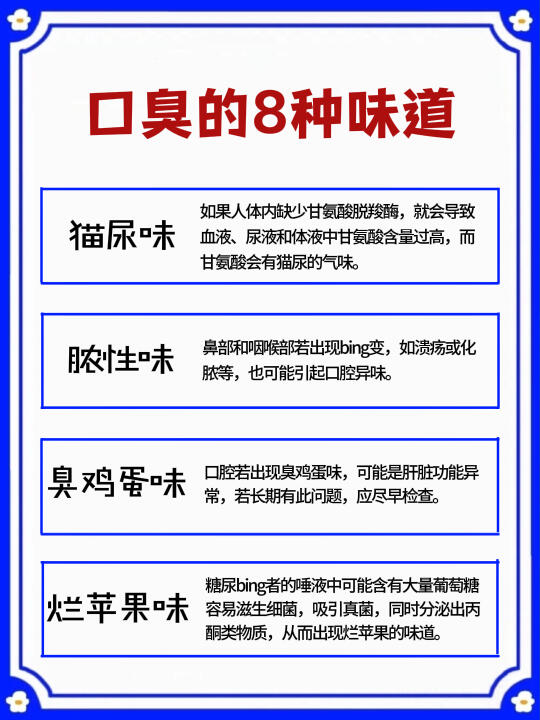 口臭的8种味道

猫尿味

如果人体内缺少甘氨酸脱羧酶，就会导致血液、尿液和体液中甘氨酸含量过高，而甘氨酸会有猫尿的气味。

脓性味

鼻部和咽喉部若出现bing变，如溃疡或化脓等，也可能引起口腔异味。

臭鸡蛋味

口腔若出现臭鸡蛋味，可能是肝脏功能异常，若长期有此问题，应尽早检查。

烂苹果味

糖尿bing者的唾液中可能含有大量葡萄糖容易滋生细菌，吸引真菌，同时分泌出丙酮类物质，从而出现烂苹果的味道。